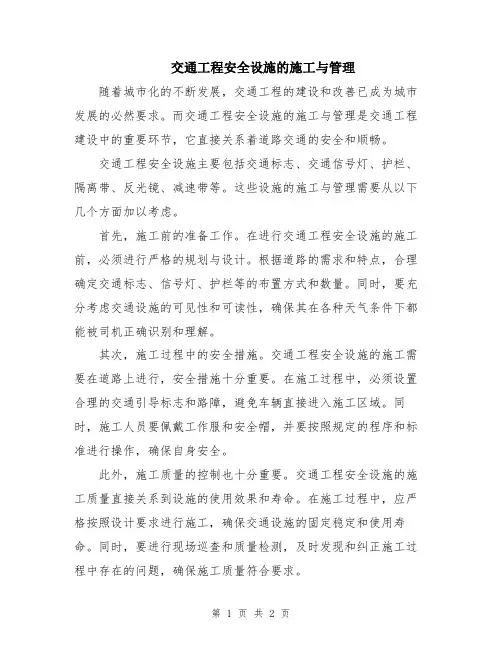 交通工程安全设施的施工与管理

随着城市化的不断发展，交通工程的建设和改善已成为城市发展的必然要求。而交通工程安全设施的施工与管理是交通工程建设中的重要环节，它直接关系着道路交通的安全和顺畅。

交通工程安全设施主要包括交通标志、交通信号灯、护栏、隔离带、反光镜、减速带等。这些设施的施工与管理需要从以下几个方面加以考虑。

首先，施工前的准备工作。在进行交通工程安全设施的施工前，必须进行严格的规划与设计。根据道路的需求和特点，合理确定交通标志、信号灯、护栏等的布置方式和数量。同时，要充分考虑交通设施的可见性和可读性，确保其在各种天气条件下都能被司机正确识别和理解。

其次，施工过程中的安全措施。交通工程安全设施的施工需要在道路上进行，安全措施十分重要。在施工过程中，必须设置合理的交通引导标志和路障，避免车辆直接进入施工区域。同时，施工人员要佩戴工作服和安全帽，并要按照规定的程序和标准进行操作，确保自身安全。

此外，施工质量的控制也十分重要。交通工程安全设施的施工质量直接关系到设施的使用效果和寿命。在施工过程中，应严格按照设计要求进行施工，确保交通设施的固定稳定和使用寿命。同时，要进行现场巡查和质量检测，及时发现和纠正施工过程中存在的问题，确保施工质量符合要求。

第 1 页 共 2 页